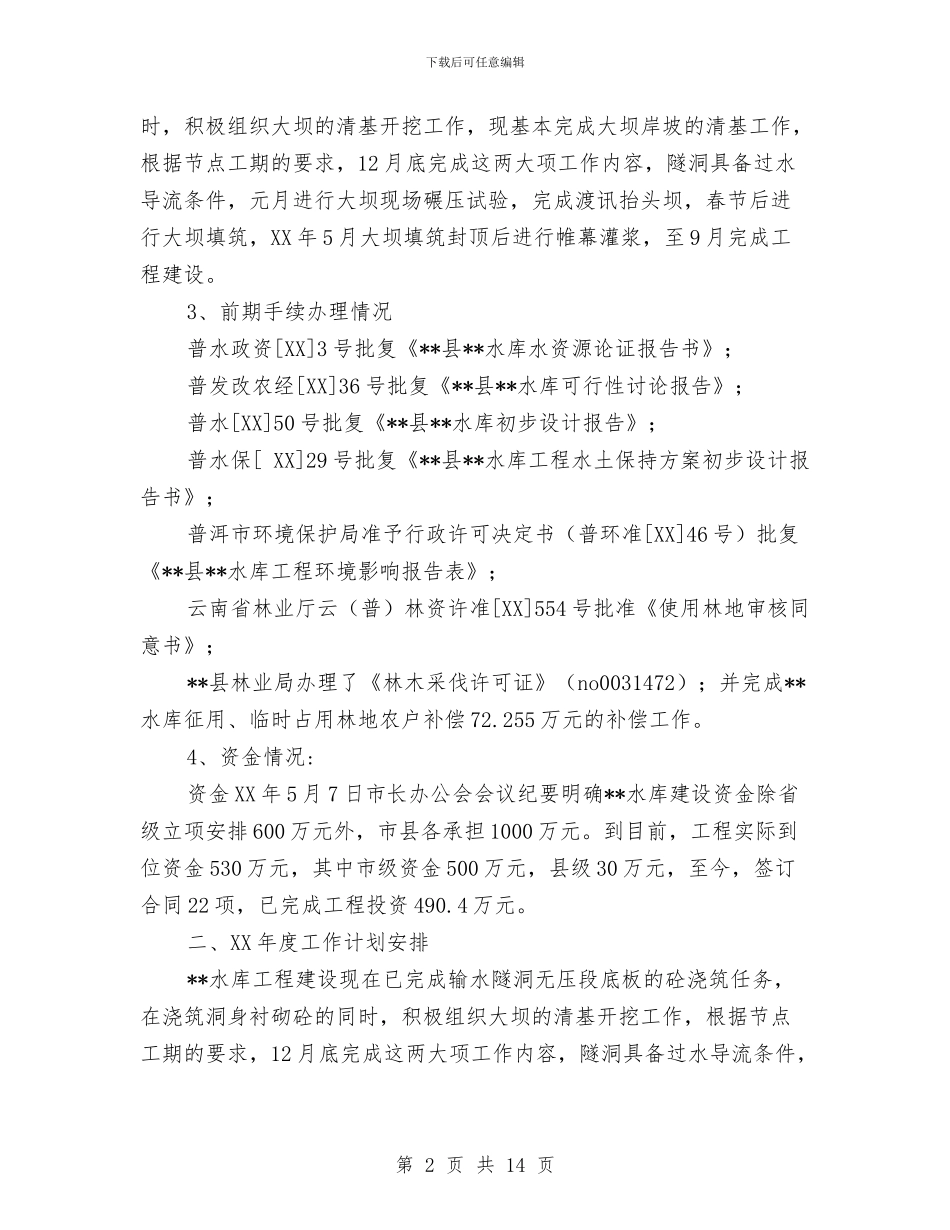 下载后可任意编辑

时，积极组织大坝的清基开挖工作，现基本完成大坝岸坡的清基工作，根据节点工期的要求，12月底完成这两大项工作内容，隧洞具备过水导流条件，元月进行大坝现场碾压试验，完成渡讯抬头坝，春节后进行大坝填筑，XX年5月大坝填筑封顶后进行帷幕灌浆，至9月完成工程建设。

3、前期手续办理情况

普水政资[XX]3号批复《**县**水库水资源论证报告书》；

普发改农经[XX]36号批复《**县**水库可行性讨论报告》；

普水[XX]50号批复《**县**水库初步设计报告》；

普水保[ XX]29号批复《**县**水库工程水土保持方案初步设计报告书》；

普洱市环境保护局准予行政许可决定书（普环准[XX]46号）批复《**县**水库工程环境影响报告表》；

云南省林业厅云（普）林资许准[XX]554号批准《使用林地审核同意书》；

**县林业局办理了《林木采伐许可证》（no0031472）；并完成**水库征用、临时占用林地农户补偿72.255万元的补偿工作。

4、资金情况：

资金XX年5月7日市长办公会会议纪要明确**水库建设资金除省级立项安排600万元外，市县各承担1000万元。到目前，工程实际到位资金530万元，其中市级资金500万元，县级30万元，至今，签订合同22项，已完成工程投资490.4万元。

二、XX年度工作计划安排

**水库工程建设现在已完成输水隧洞无压段底板的砼浇筑任务，在浇筑洞身衬砌砼的同时，积极组织大坝的清基开挖工作，根据节点工期的要求，12月底完成这两大项工作内容，隧洞具备过水导流条件，

第 2 页 共 14 页